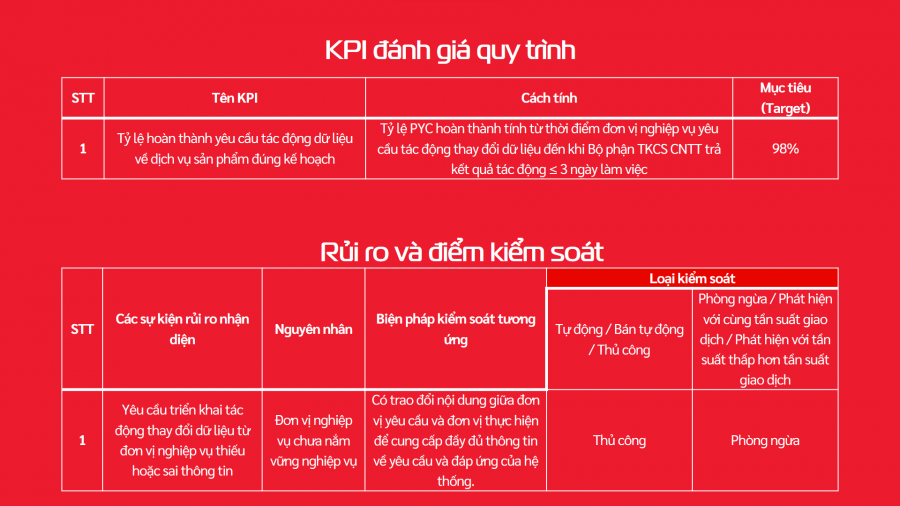 KPI đánh giá quy trình

| STT | Tên KPI | Cách tính | Mục tiêu (Target) |
|---|---|---|---|
| 1 | Tỷ lệ hoàn thành yêu cầu tác động dữ liệu về dịch vụ sản phẩm đúng kế hoạch | Tỷ lệ PYC hoàn thành tính từ thời điểm đơn vị nghiệp vụ yêu cầu tác động thay đổi dữ liệu đến khi Bộ phận TKCS CNTT trả kết quả tác động ≤ 3 ngày làm việc | 98% |

Rủi ro và điểm kiểm soát

| STT | Các sự kiện rủi ro nhận diện | Nguyên nhân | Biện pháp kiểm soát tương ứng | Loại kiểm soát | |
|---|---|---|---|---|---|
| | | | | Tự động / Bán tự động / Thủ công | Phòng ngừa / Phát hiện với cùng tần suất giao dịch / Phát hiện với tần suất thấp hơn tần suất giao dịch |
| 1 | Yêu cầu triển khai tác động thay đổi dữ liệu từ đơn vị nghiệp vụ thiếu hoặc sai thông tin | Đơn vị nghiệp vụ chưa nắm vững nghiệp vụ | Có trao đổi nội dung giữa đơn vị yêu cầu và đơn vị thực hiện để cung cấp đầy đủ thông tin về yêu cầu và đáp ứng của hệ thống. | Thủ công | Phòng ngừa |